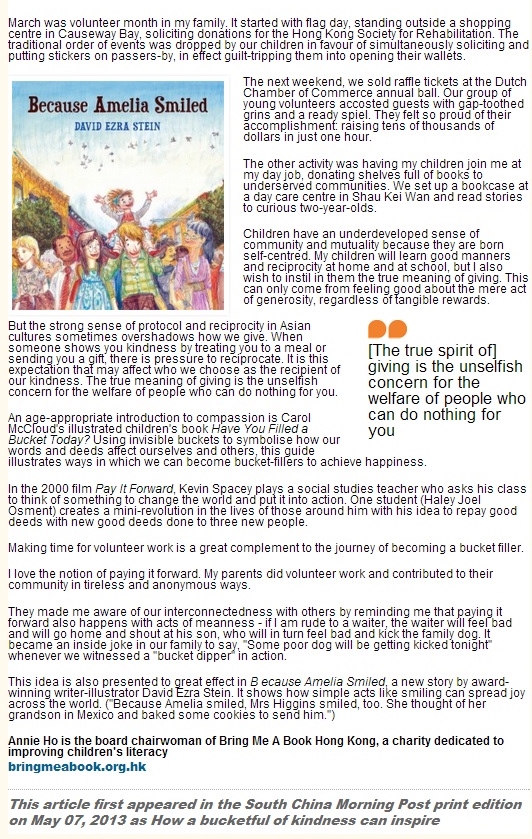 March was volunteer month in my family. It started with flag day, standing outside a shopping centre in Causeway Bay, soliciting donations for the Hong Kong Society for Rehabilitation. The traditional order of events was dropped by our children in favour of simultaneously soliciting and putting stickers on passers-by, in effect guilt-tripping them into opening their wallets.

Because Amelia Smiled

DAVID EZRA STEIN

The next weekend, we sold raffle tickets at the Dutch Chamber of Commerce annual ball. Our group of young volunteers accosted guests with gap-toothed grins and a ready spiel. They felt so proud of their accomplishment: raising tens of thousands of dollars in just one hour.

The other activity was having my children join me at my day job, donating shelves full of books to underserved communities. We set up a bookcase at a day care centre in Shau Kei Wan and read stories to curious two-year-olds.

Children have an underdeveloped sense of community and mutuality because they are born self-centred. My children will learn good manners and reciprocity at home and at school, but I also wish to instil in them the true meaning of giving. This can only come from feeling good about the mere act of generosity, regardless of tangible rewards.

But the strong sense of protocol and reciprocity in Asian cultures sometimes overshadows how we give. When someone shows you kindness by treating you to a meal or sending you a gift, there is pressure to reciprocate. It is this expectation that may affect who we choose as the recipient of our kindness. The true meaning of giving is the unselfish concern for the welfare of people who can do nothing for you.

[The true spirit of] giving is the unselfish concern for the welfare of people who can do nothing for you

An age-appropriate introduction to compassion is Carol McCloud's illustrated children's book Have You Filled a Bucket Today? Using invisible buckets to symbolise how our words and deeds affect ourselves and others, this guide illustrates ways in which we can become bucket-fillers to achieve happiness.

In the 2000 film Pay It Forward, Kevin Spacey plays a social studies teacher who asks his class to think of something to change the world and put it into action. One student (Haley Joel Osment) creates a mini-revolution in the lives of those around him with his idea to repay good deeds with new good deeds done to three new people.

Making time for volunteer work is a great complement to the journey of becoming a bucket filler.

I love the notion of paying it forward. My parents did volunteer work and contributed to their community in tireless and anonymous ways.

They made me aware of our interconnectedness with others by reminding me that paying it forward also happens with acts of meanness - if I am rude to a waiter, the waiter will feel bad and will go home and shout at his son, who will in turn feel bad and kick the family dog. It became an inside joke in our family to say, "Some poor dog will be getting kicked tonight" whenever we witnessed a "bucket dipper" in action.

This idea is also presented to great effect in B ecause Amelia Smiled, a new story by award-winning writer-illustrator David Ezra Stein. It shows how simple acts like smiling can spread joy across the world. ("Because Amelia smiled, Mrs Higgins smiled, too. She thought of her grandson in Mexico and baked some cookies to send him.")

Annie Ho is the board chairwoman of Bring Me A Book Hong Kong, a charity dedicated to improving children's literacy
bringmeabook.org.hk

This article first appeared in the South China Morning Post print edition on May 07, 2013 as How a bucketful of kindness can inspire